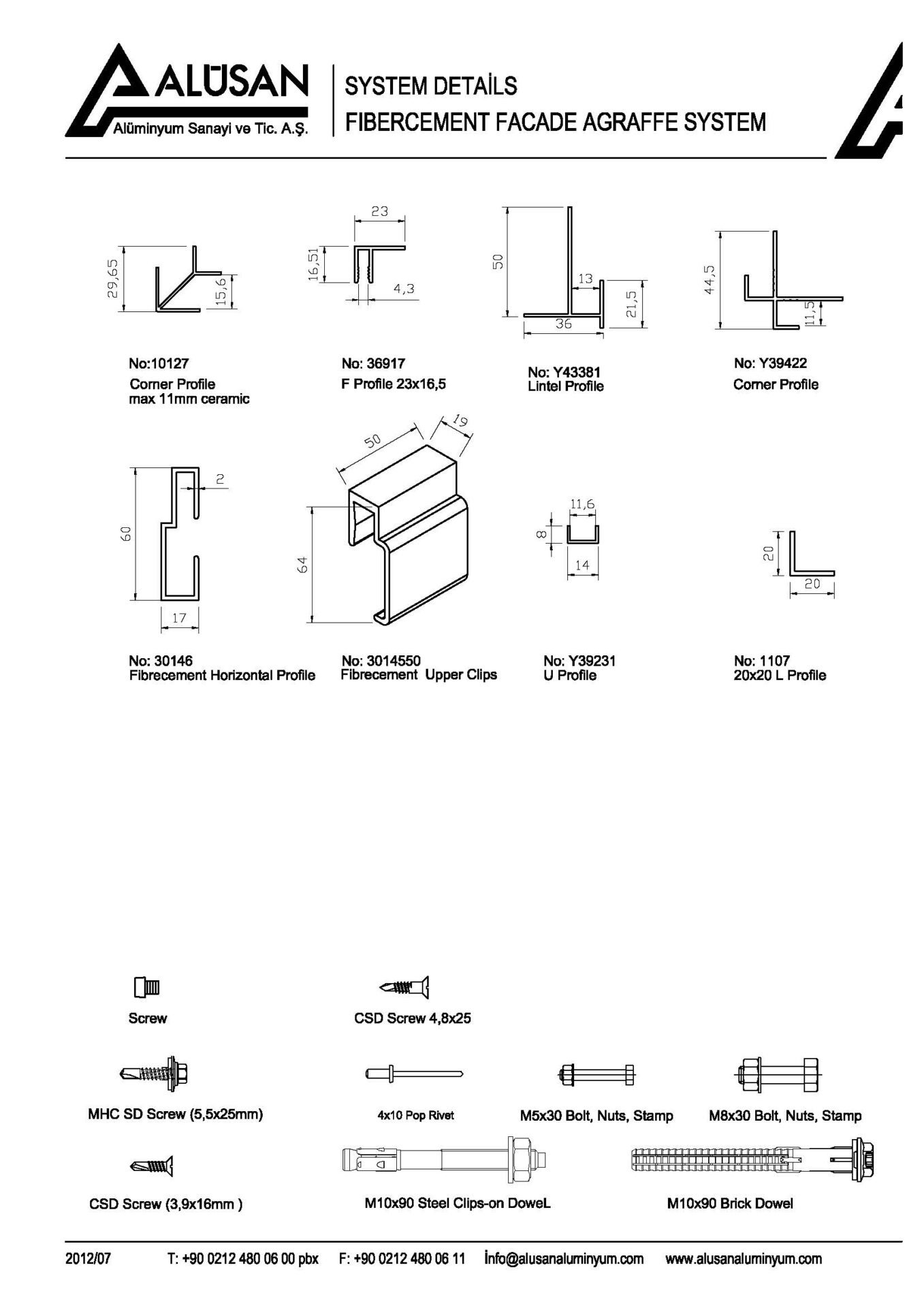 ALÜSAN
Alüminyum Sanayi ve Tic. A.Ş.

SYSTEM DETAİLS
FIBERCEMENT FACADE AGRAFFE SYSTEM

29,65
15,6

No:10127
Corner Profile
max 11mm ceramic

23
16,51
4,3

No: 36917
F Profile 23x16,5

50
13
21,5
36

No: Y43381
Lintel Profile

44,5
11,5

No: Y39422
Corner Profile

60
2
17

No: 30146
Fibrecement Horizontal Profile

50
19
64

No: 3014550
Fibrecement Upper Clips

11,6
8
14

No: Y39231
U Profile

20
20

No: 1107
20x20 L Profile

Screw

CSD Screw 4,8x25

MHC SD Screw (5,5x25mm)

4x10 Pop Rivet

M5x30 Bolt, Nuts, Stamp

M8x30 Bolt, Nuts, Stamp

CSD Screw (3,9x16mm )

M10x90 Steel Clips-on DoweL

M10x90 Brick Dowel

2012/07 T: +90 0212 480 06 00 pbx F: +90 0212 480 06 11 İnfo@alusanaluminyum.com www.alusanaluminyum.com